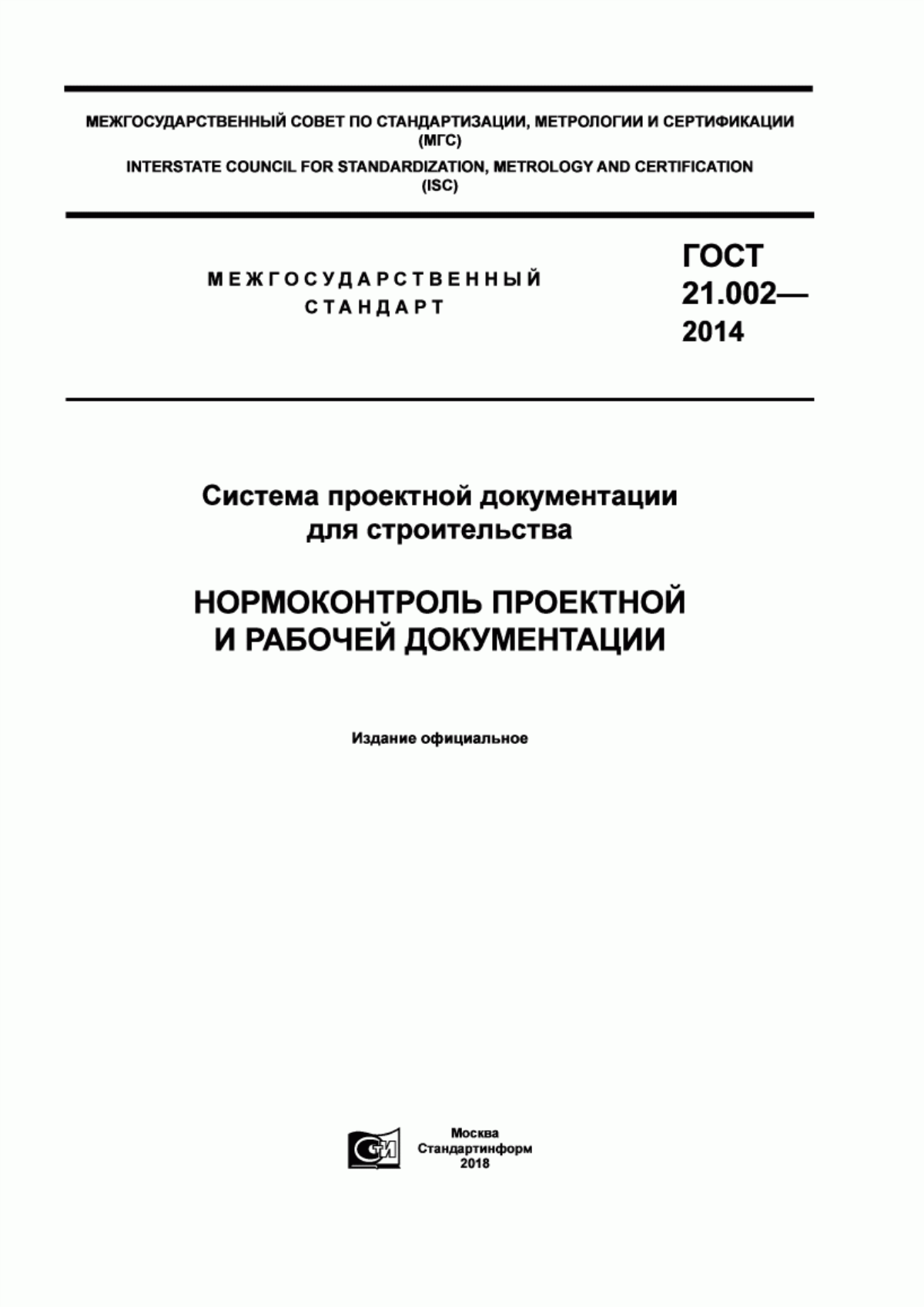 МЕЖГОСУДАРСТВЕННЫЙ СОВЕТ ПО СТАНДАРТИЗАЦИИ, МЕТРОЛОГИИ И СЕРТИФИКАЦИИ
(МГС)
INTERSTATE COUNCIL FOR STANDARDIZATION, METROLOGY AND CERTIFICATION
(ISC)

МЕЖГОСУДАРСТВЕННЫЙ
СТАНДАРТ

ГОСТ
21.002—
2014

Система проектной документации
для строительства

НОРМОКОНТРОЛЬ ПРОЕКТНОЙ
И РАБОЧЕЙ ДОКУМЕНТАЦИИ

Издание официальное

СТИ

Москва
Стандартинформ
2018